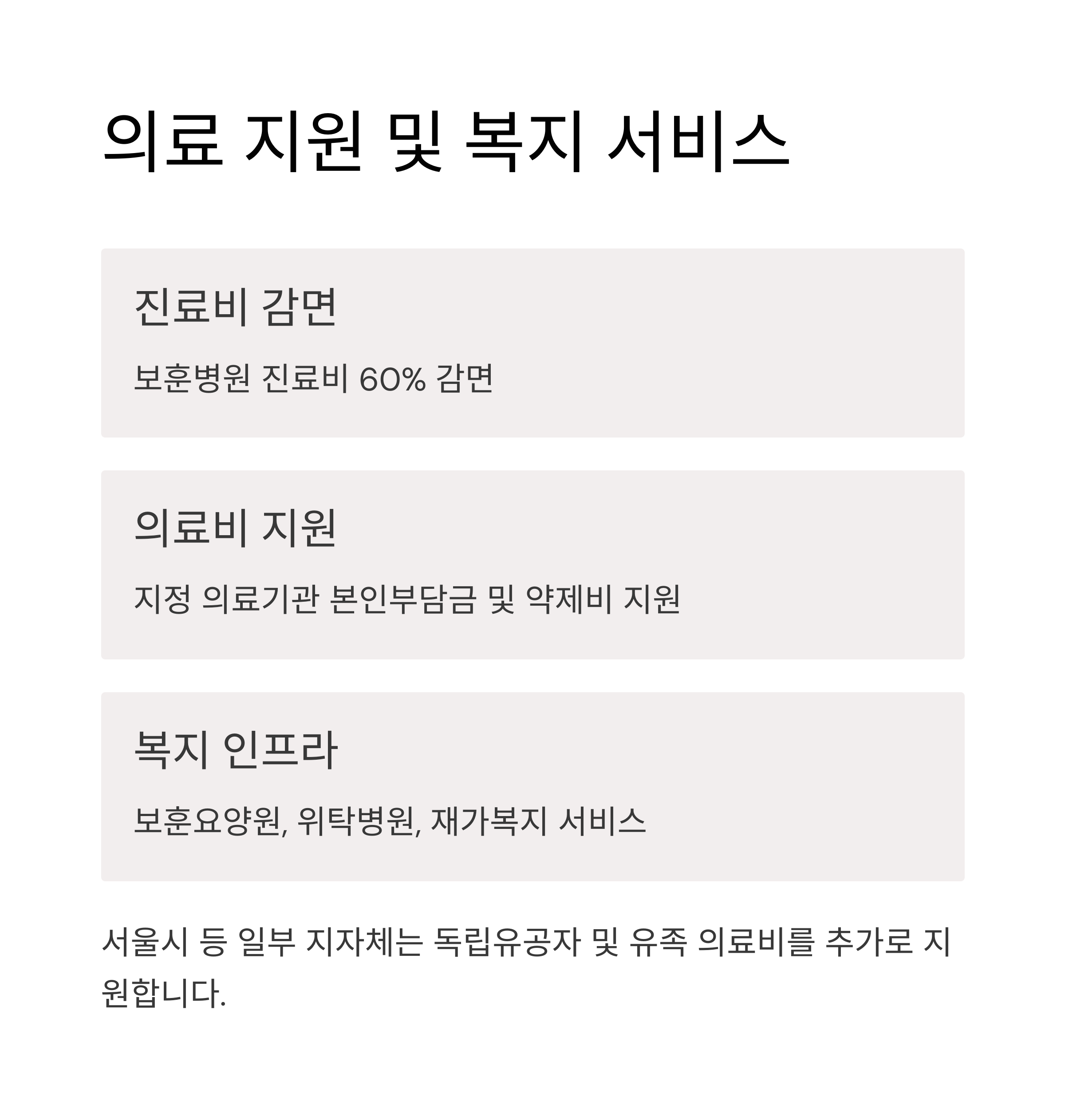 의료 지원 및 복지 서비스

진료비 감면

보훈병원 진료비 60% 감면

의료비 지원

지정 의료기관 본인부담금 및 약제비 지원

복지 인프라

보훈요양원, 위탁병원, 재가복지 서비스

서울시 등 일부 지자체는 독립유공자 및 유족 의료비를 추가로 지원합니다.